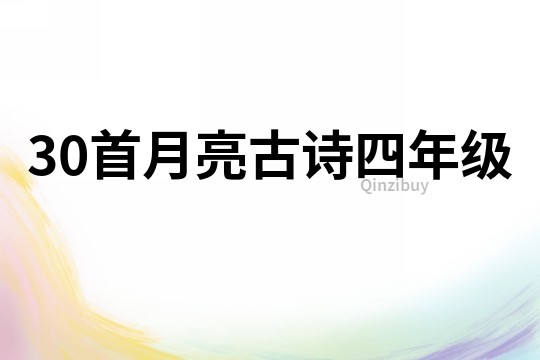 30首月亮古诗四年级

Qinzibuy